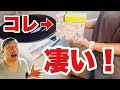 コレ→

凄い！